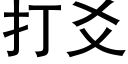 打交